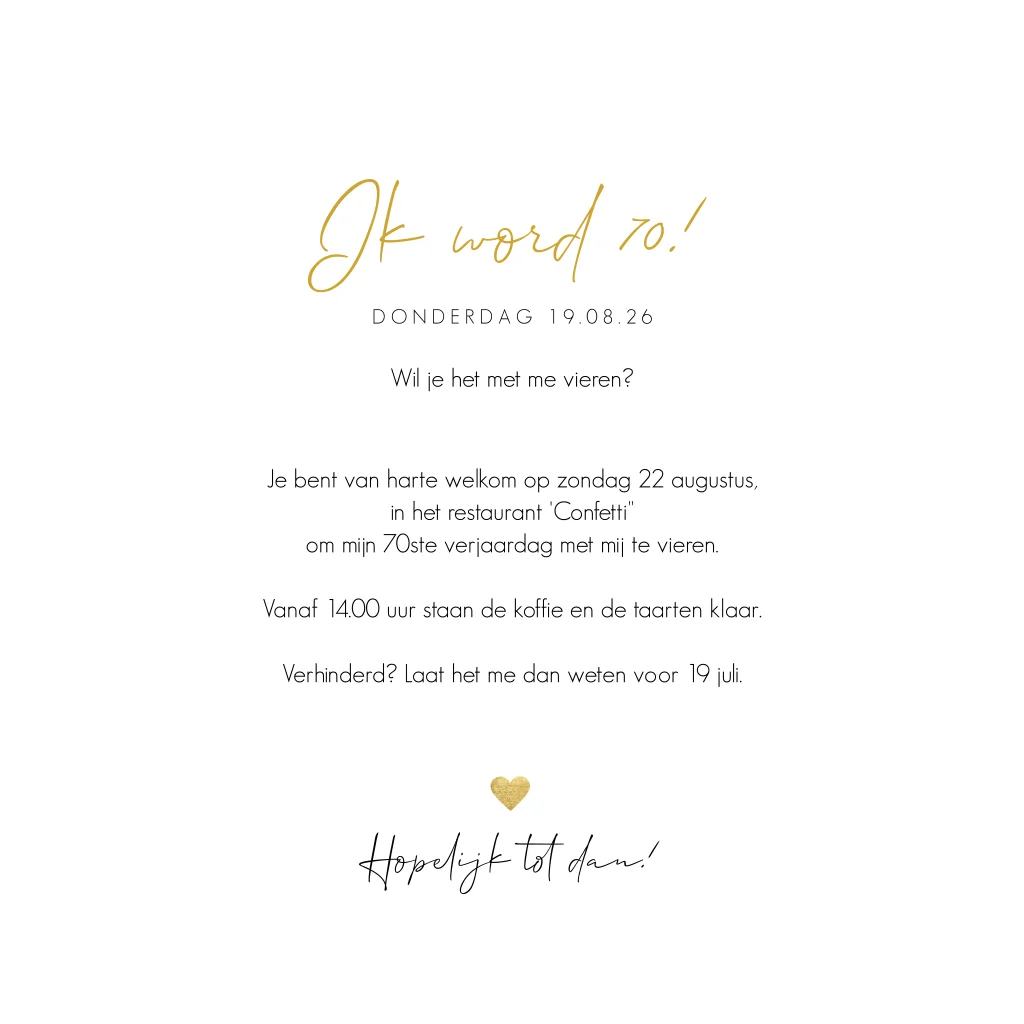 Ik word 70!

DONDERDAG 19.08.26

Wil je het met me vieren?

Je bent van harte welkom op zondag 22 augustus, in het restaurant 'Confetti" om mijn 70ste verjaardag met mij te vieren.

Vanaf 14.00 uur staan de koffie en de taarten klaar.

Verhinderd? Laat het me dan weten voor 19 juli.

Hopelijk tot dan!